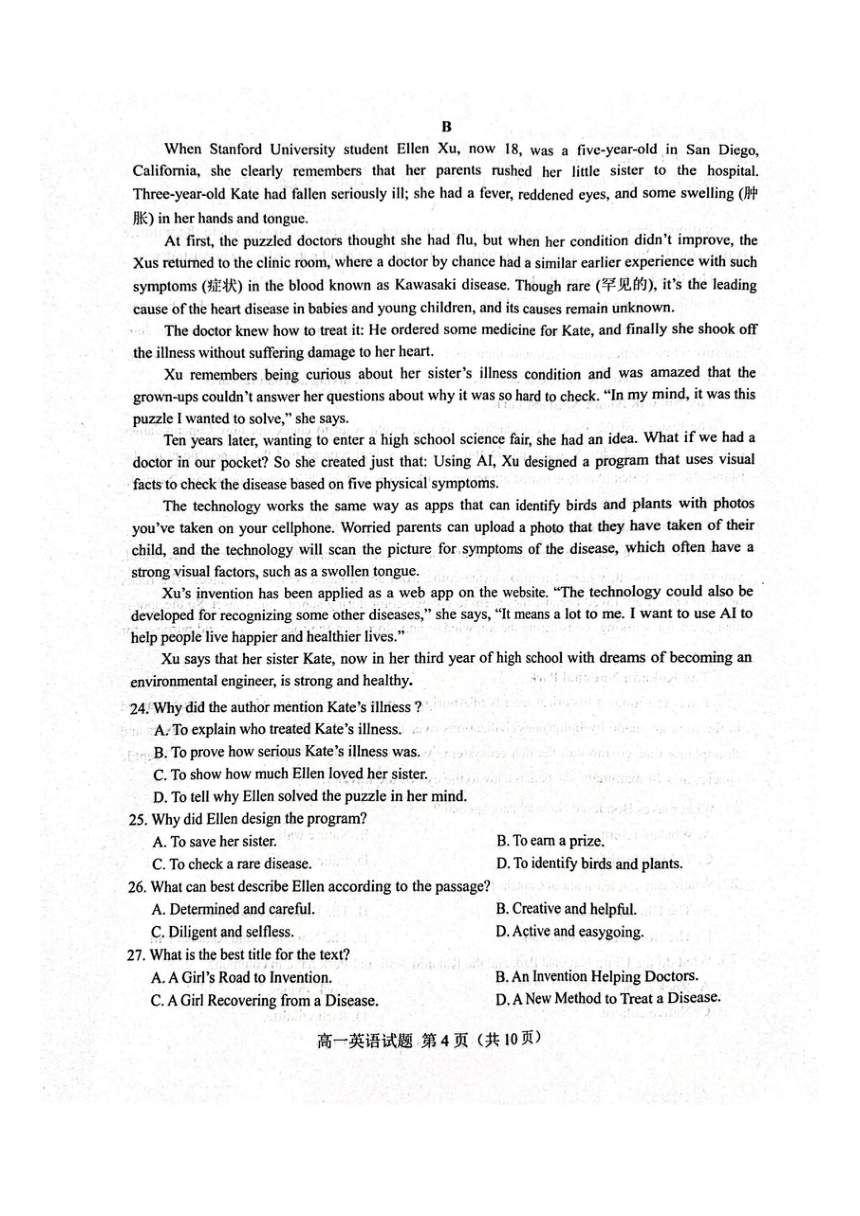 B

When Stanford University student Ellen Xu, now 18, was a five-year-old in San Diego, California, she clearly remembers that her parents rushed her little sister to the hospital. Three-year-old Kate had fallen seriously ill; she had a fever, reddened eyes, and some swelling (肿胀) in her hands and tongue.

At first, the puzzled doctors thought she had flu, but when her condition didn't improve, the Xus returned to the clinic room, where a doctor by chance had a similar earlier experience with such symptoms (症状) in the blood known as Kawasaki disease. Though rare (罕见的), it's the leading cause of the heart disease in babies and young children, and its causes remain unknown.

The doctor knew how to treat it: He ordered some medicine for Kate, and finally she shook off the illness without suffering damage to her heart.

Xu remembers being curious about her sister's illness condition and was amazed that the grown-ups couldn't answer her questions about why it was so hard to check. "In my mind, it was this puzzle I wanted to solve," she says.

Ten years later, wanting to enter a high school science fair, she had an idea. What if we had a doctor in our pocket? So she created just that: Using AI, Xu designed a program that uses visual facts to check the disease based on five physical symptoms.

The technology works the same way as apps that can identify birds and plants with photos you've taken on your cellphone. Worried parents can upload a photo that they have taken of their child, and the technology will scan the picture for symptoms of the disease, which often have a strong visual factors, such as a swollen tongue.

Xu's invention has been applied as a web app on the website. "The technology could also be developed for recognizing some other diseases," she says, "It means a lot to me. I want to use AI to help people live happier and healthier lives."

Xu says that her sister Kate, now in her third year of high school with dreams of becoming an environmental engineer, is strong and healthy.

24. Why did the author mention Kate's illness ?
A. To explain who treated Kate's illness.
B. To prove how serious Kate's illness was.
C. To show how much Ellen loved her sister.
D. To tell why Ellen solved the puzzle in her mind.

25. Why did Ellen design the program?
A. To save her sister.
B. To earn a prize.
C. To check a rare disease.
D. To identify birds and plants.

26. What can best describe Ellen according to the passage?
A. Determined and careful.
B. Creative and helpful.
C. Diligent and selfless.
D. Active and easygoing.

27. What is the best title for the text?
A. A Girl's Road to Invention.
B. An Invention Helping Doctors.
C. A Girl Recovering from a Disease.
D. A New Method to Treat a Disease.

高一英语试题 第4页（共10页）